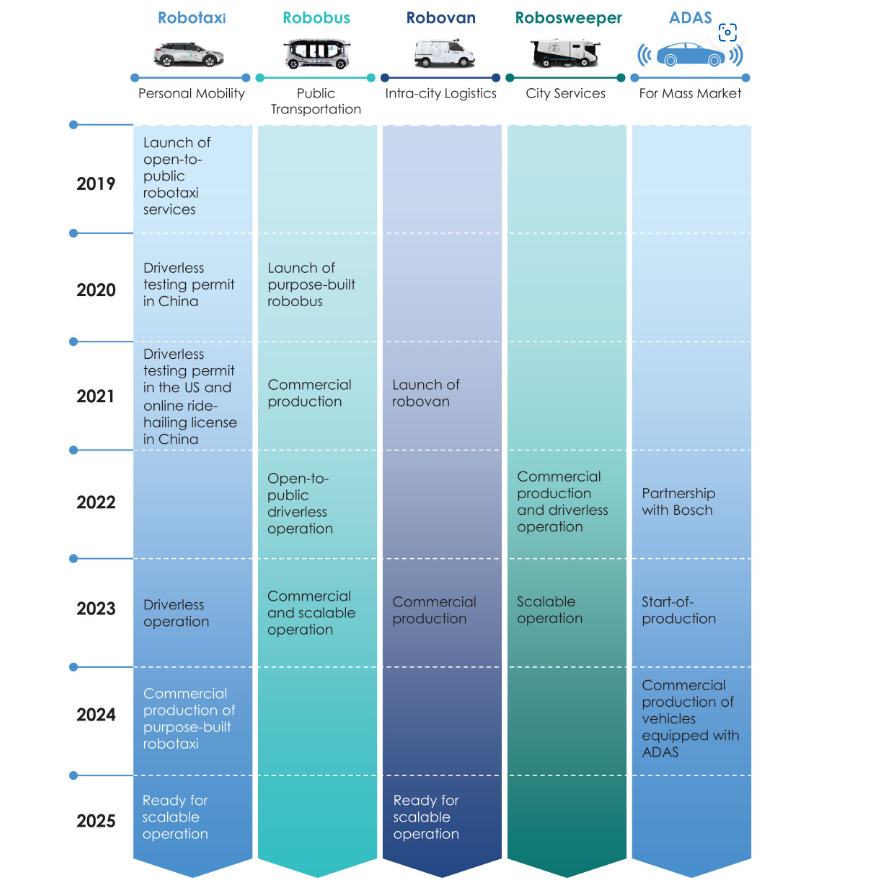 | | Robotaxi | Robobus | Robovan | Robosweeper | ADAS |
|---|---|---|---|---|---|
| | Personal Mobility | Public Transportation | Intra-city Logistics | City Services | For Mass Market |
| 2019 | Launch of open-to-public robotaxi services | | | | |
| 2020 | Driverless testing permit in China | Launch of purpose-built robobus | | | |
| 2021 | Driverless testing permit in the US and online ride-hailing license in China | Commercial production | Launch of robovan | | |
| 2022 | | Open-to-public driverless operation | | Commercial production and driverless operation | Partnership with Bosch |
| 2023 | Driverless operation | Commercial and scalable operation | Commercial production | Scalable operation | Start-of-production |
| 2024 | Commercial production of purpose-built robotaxi | | | | Commercial production of vehicles equipped with ADAS |
| 2025 | Ready for scalable operation | | Ready for scalable operation | | |